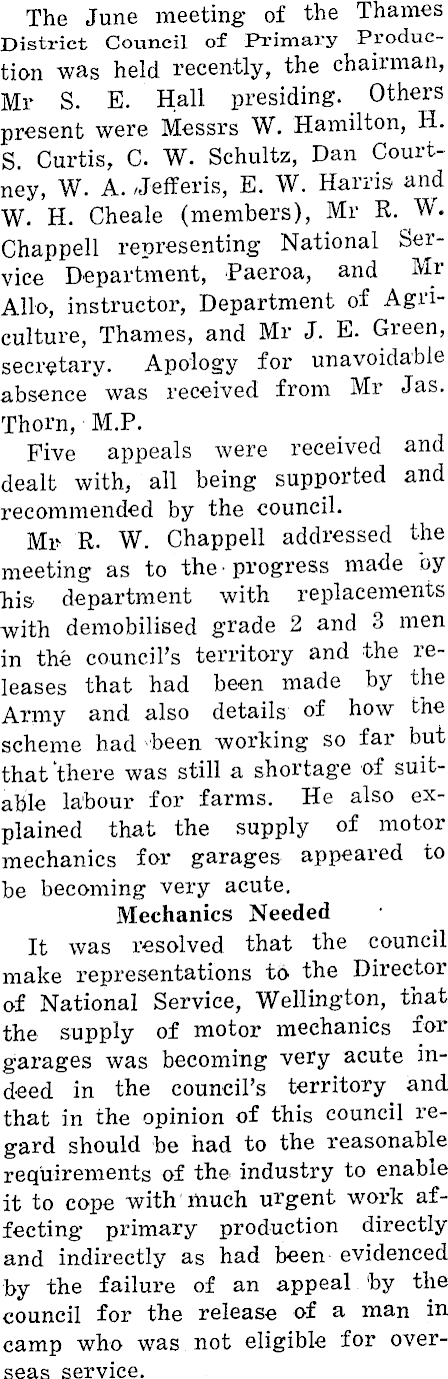 The June meeting of the Thames District Council of Primary Production was held recently, the chairman, Mr S. E. Hall presiding. Others present were Messrs W. Hamilton, H. S. Curtis, C. W. Schultz, Dan Courtney, W. A. Jefferis, E. W. Harris and W. H. Cheale (members), Mr R. W. Chappell representing National Service Department, Paeroa, and Mr Allo, instructor, Department of Agriculture, Thames, and Mr J. E. Green, secretary. Apology for unavoidable absence was received from Mr Jas. Thorn, M.P.

Five appeals were received and dealt with, all being supported and recommended by the council.

Mr R. W. Chappell addressed the meeting as to the progress made by his department with replacements with demobilised grade 2 and 3 men in the council's territory and the releases that had been made by the Army and also details of how the scheme had been working so far but that there was still a shortage of suitable labour for farms. He also explained that the supply of motor mechanics for garages appeared to be becoming very acute.

Mechanics Needed

It was resolved that the council make representations to the Director of National Service, Wellington, that the supply of motor mechanics for garages was becoming very acute indeed in the council's territory and that in the opinion of this council regard should be had to the reasonable requirements of the industry to enable it to cope with much urgent work affecting primary production directly and indirectly as had been evidenced by the failure of an appeal by the council for the release of a man in camp who was not eligible for overseas service.